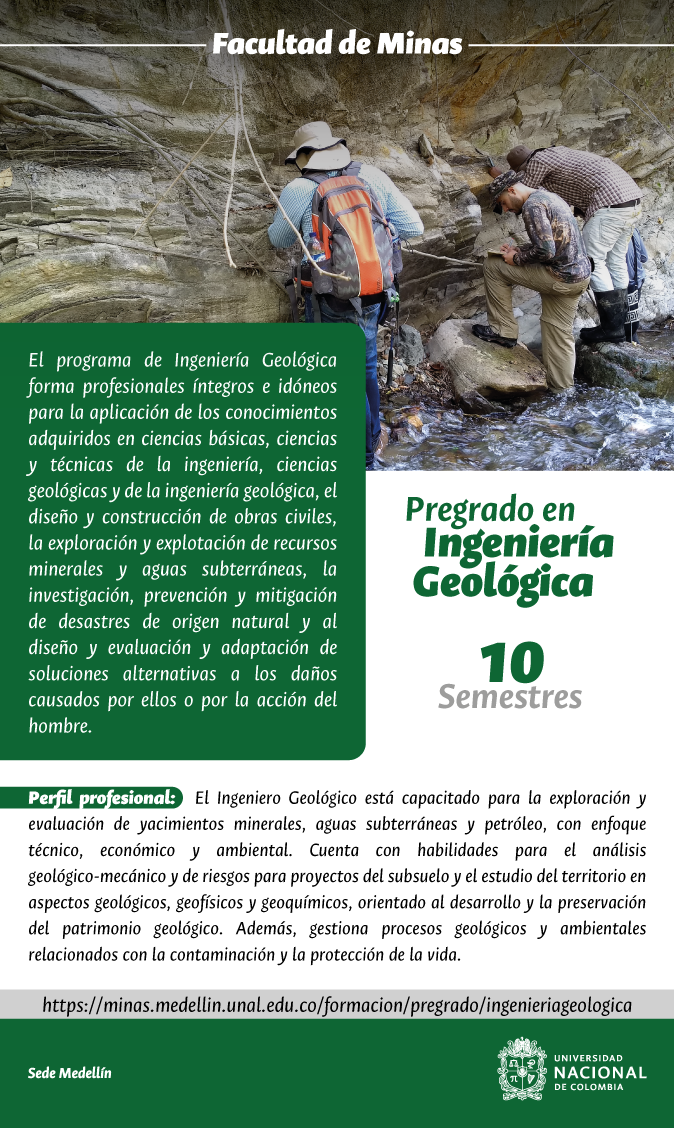 Facultad de Minas

El programa de Ingeniería Geológica forma profesionales íntegros e idóneos para la aplicación de los conocimientos adquiridos en ciencias básicas, ciencias y técnicas de la ingeniería, ciencias geológicas y de la ingeniería geológica, el diseño y construcción de obras civiles, la exploración y explotación de recursos minerales y aguas subterráneas, la investigación, prevención y mitigación de desastres de origen natural y al diseño y evaluación y adaptación de soluciones alternativas a los daños causados por ellos o por la acción del hombre.

Pregrado en Ingeniería Geológica

10 Semestres

Perfil profesional: El Ingeniero Geológico está capacitado para la exploración y evaluación de yacimientos minerales, aguas subterráneas y petróleo, con enfoque técnico, económico y ambiental. Cuenta con habilidades para el análisis geológico-mecánico y de riesgos para proyectos del subsuelo y el estudio del territorio en aspectos geológicos, geofísicos y geoquímicos, orientado al desarrollo y la preservación del patrimonio geológico. Además, gestiona procesos geológicos y ambientales relacionados con la contaminación y la protección de la vida.

https://minas.medellin.unal.edu.co/formacion/pregrado/ingenieriageologica

Sede Medellín

UNIVERSIDAD NACIONAL DE COLOMBIA